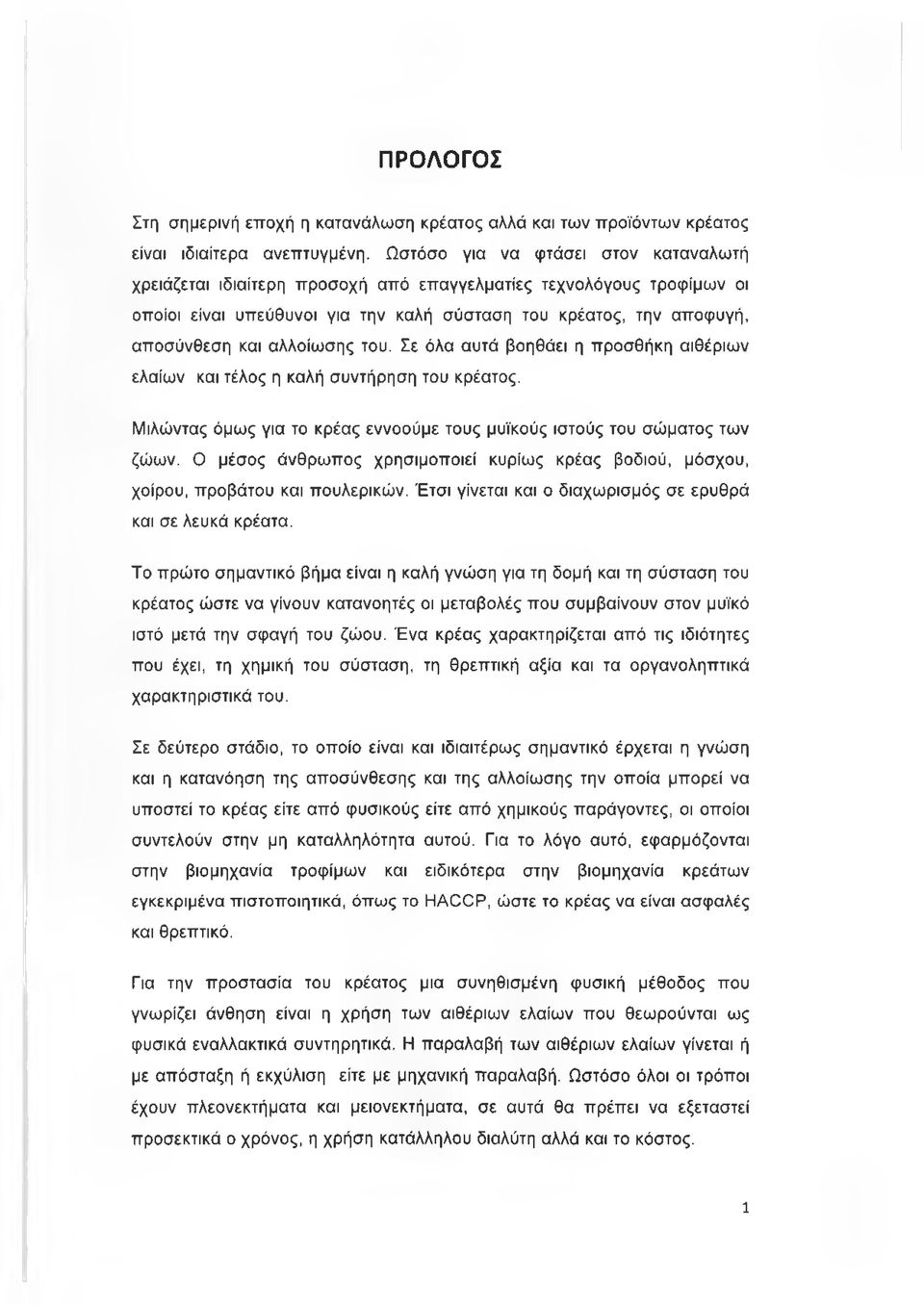 ΠΡΟΛΟΓΟΣ

Στη σημερινή εποχή η κατανάλωση κρέατος αλλά και των προϊόντων κρέατος είναι ιδιαίτερα ανεπτυγμένη. Ωστόσο για να φτάσει στον καταναλωτή χρειάζεται ιδιαίτερη προσοχή από επαγγελματίες τεχνολόγους τροφίμων οι οποίοι είναι υπεύθυνοι για την καλή σύσταση του κρέατος, την αποφυγή, αποσύνθεση και αλλοίωσης του. Σε όλα αυτά βοηθάει η προσθήκη αιθέριων ελαίων και τέλος η καλή συντήρηση του κρέατος.

Μιλώντας όμως για το κρέας εννοούμε τους μυϊκούς ιστούς του σώματος των ζώων. Ο μέσος άνθρωπος χρησιμοποιεί κυρίως κρέας βοδιού, μόσχου, χοίρου, προβάτου και πουλερικών. Έτσι γίνεται και ο διαχωρισμός σε ερυθρά και σε λευκά κρέατα.

Το πρώτο σημαντικό βήμα είναι η καλή γνώση για τη δομή και τη σύσταση του κρέατος ώστε να γίνουν κατανοητές οι μεταβολές που συμβαίνουν στον μυϊκό ιστό μετά την σφαγή του ζώου. Ένα κρέας χαρακτηρίζεται από τις ιδιότητες που έχει, τη χημική του σύσταση, τη θρεπτική αξία και τα οργανοληπτικά χαρακτηριστικά του.

Σε δεύτερο στάδιο, το οποίο είναι και ιδιαιτέρως σημαντικό έρχεται η γνώση και η κατανόηση της αποσύνθεσης και της αλλοίωσης την οποία μπορεί να υποστεί το κρέας είτε από φυσικούς είτε από χημικούς παράγοντες, οι οποίοι συντελούν στην μη καταλληλότητα αυτού. Για το λόγο αυτό, εφαρμόζονται στην βιομηχανία τροφίμων και ειδικότερα στην βιομηχανία κρέατων εγκεκριμένα πιστοποιητικά, όπως το HACCP, ώστε το κρέας να είναι ασφαλές και θρεπτικό.

Για την προστασία του κρέατος μια συνηθισμένη φυσική μέθοδος που γνωρίζει άνθηση είναι η χρήση των αιθέριων ελαίων που θεωρούνται ως φυσικά εναλλακτικά συντηρητικά. Η παραλαβή των αιθέριων ελαίων γίνεται ή με απόσταξη ή εκχύλιση είτε με μηχανική παραλαβή. Ωστόσο όλοι οι τρόποι έχουν πλεονεκτήματα και μειονεκτήματα, σε αυτά θα πρέπει να εξεταστεί προσεκτικά ο χρόνος, η χρήση κατάλληλου διαλύτη αλλά και το κόστος.

1